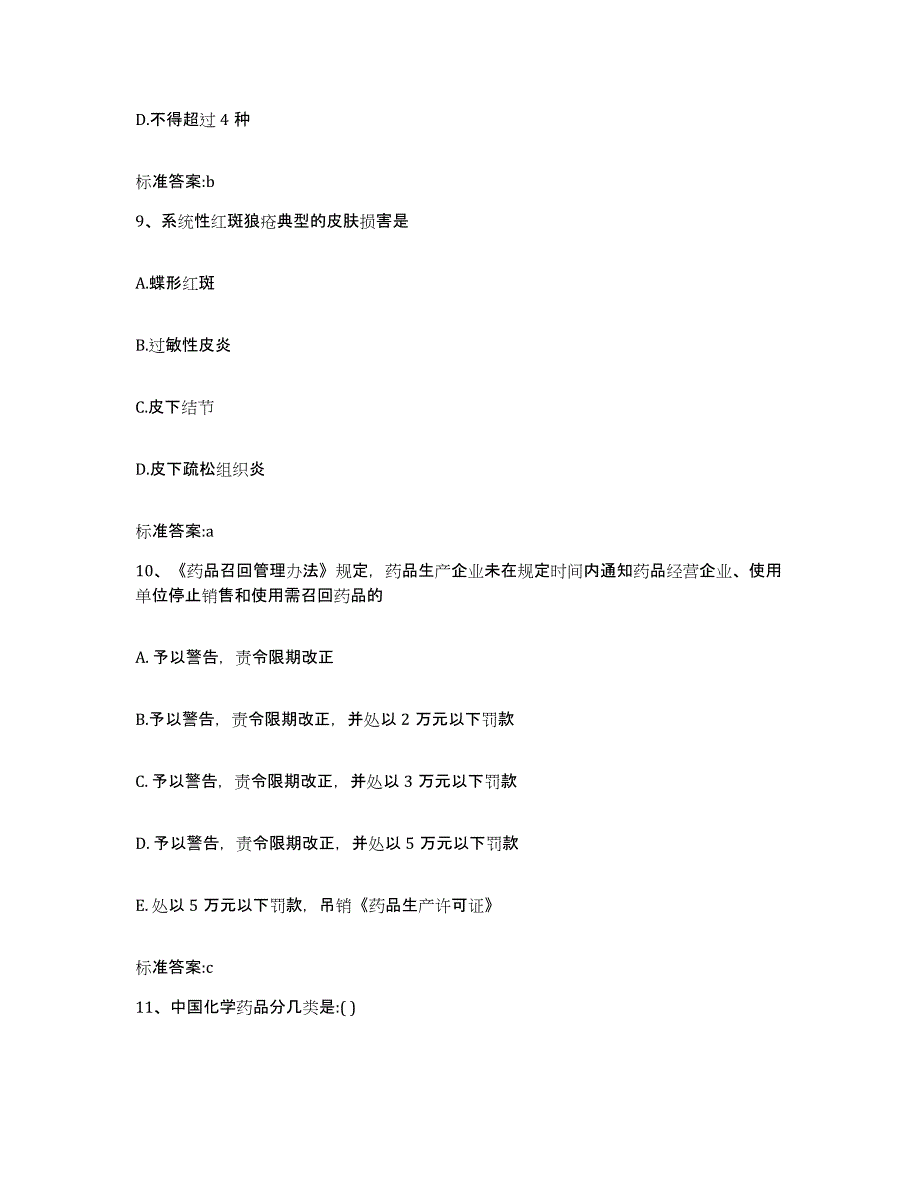 D.不得超过 4 种

标准答案:b

9、系统性红斑狼疮典型的皮肤损害是

A.蝶形红斑

B.过敏性皮炎

C.皮下结节

D.皮下疏松组织炎

标准答案:a

10、《药品召回管理办法》规定，药品生产企业未在规定时间内通知药品经营企业、使用单位停止销售和使用需召回药品的

A. 予以警告，责令限期改正

B.予以警告，责令限期改正，并处以 2 万元以下罚款

C. 予以警告，责令限期改正，并处以 3 万元以下罚款

D. 予以警告，责令限期改正，并处以 5 万元以下罚款

E. 处以 5 万元以下罚款，吊销《药品生产许可证》

标准答案:c

11、中国化学药品分几类是:( )